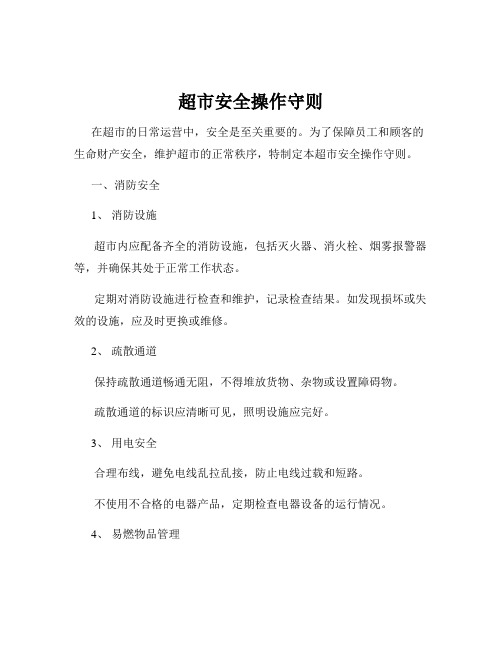 超市安全操作守则

在超市的日常运营中，安全是至关重要的。为了保障员工和顾客的生命财产安全，维护超市的正常秩序，特制定本超市安全操作守则。

一、消防安全

1、 消防设施

超市内应配备齐全的消防设施，包括灭火器、消火栓、烟雾报警器等，并确保其处于正常工作状态。

定期对消防设施进行检查和维护，记录检查结果。如发现损坏或失效的设施，应及时更换或维修。

2、 疏散通道

保持疏散通道畅通无阻，不得堆放货物、杂物或设置障碍物。

疏散通道的标识应清晰可见，照明设施应完好。

3、 用电安全

合理布线，避免电线乱拉乱接，防止电线过载和短路。

不使用不合格的电器产品，定期检查电器设备的运行情况。

4、 易燃物品管理